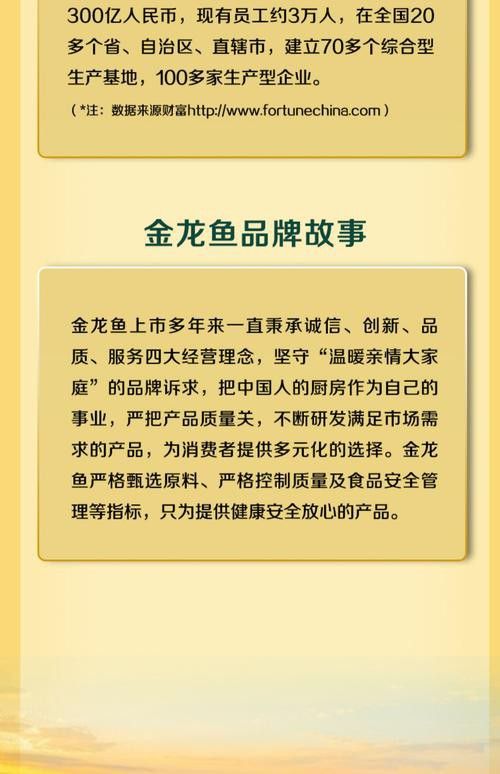 300亿人民币，现有员工约3万人，在全国20多个省、自治区、直辖市，建立70多个综合型生产基地，100多家生产型企业。

（*注：数据来源财富http://www.fortunechina.com）

金龙鱼品牌故事

金龙鱼上市多年来一直秉承诚信、创新、品质、服务四大经营理念，坚守“温暖亲情大家庭”的品牌诉求，把中国人的厨房作为自己的事业，严把产品质量关，不断研发满足市场需求的产品，为消费者提供多元化的选择。金龙鱼严格甄选原料、严格控制质量及食品安全管理等指标，只为提供健康安全放心的产品。